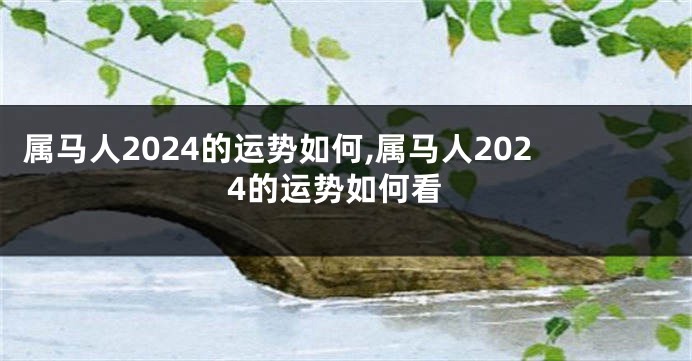 属马人2024的运势如何,属马人2024的运势如何看